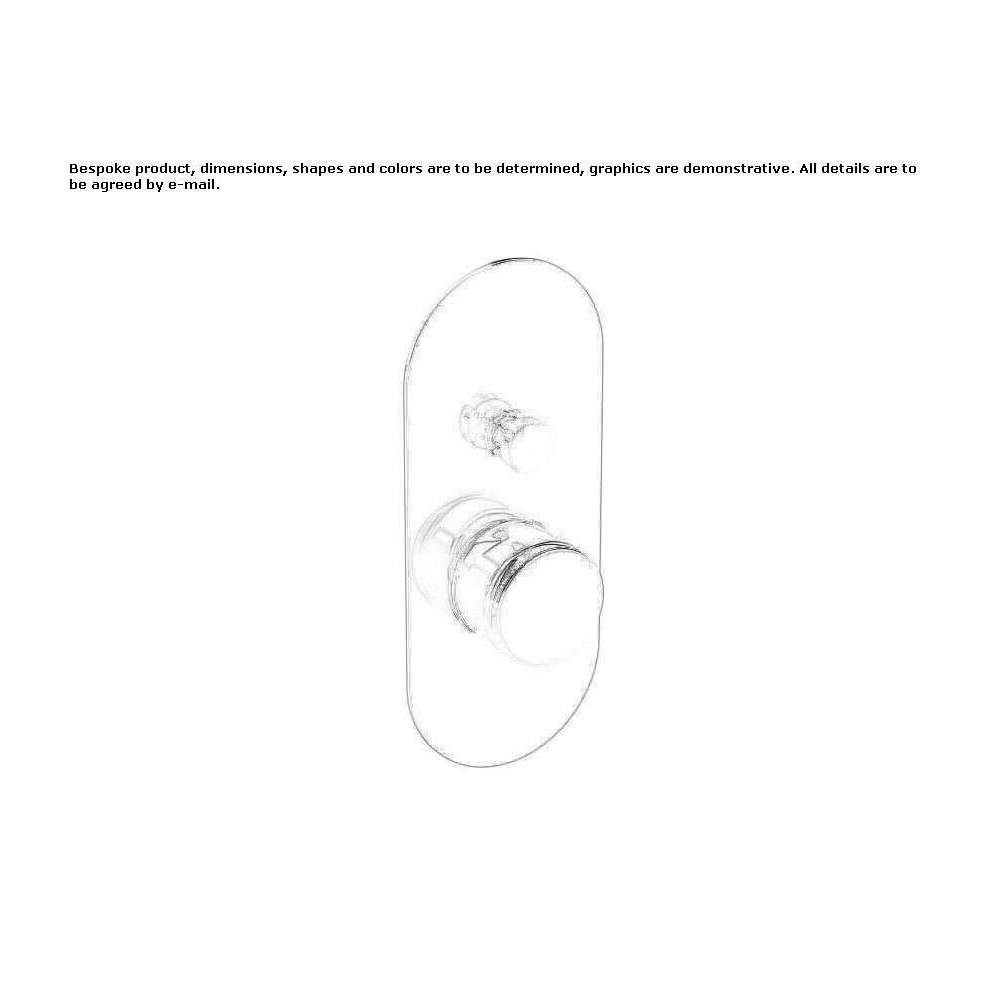 Bespoke product, dimensions, shapes and colors are to be determined, graphics are demonstrative. All details are to be agreed by e-mail.